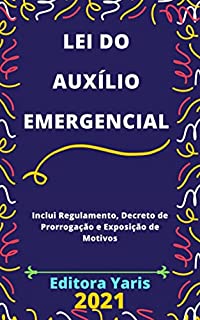 LEI DO AUXÍLIO EMERGENCIAL

Inclui Regulamento, Decreto de Prorrogação e Exposição de Motivos

Editora Yaris
2021